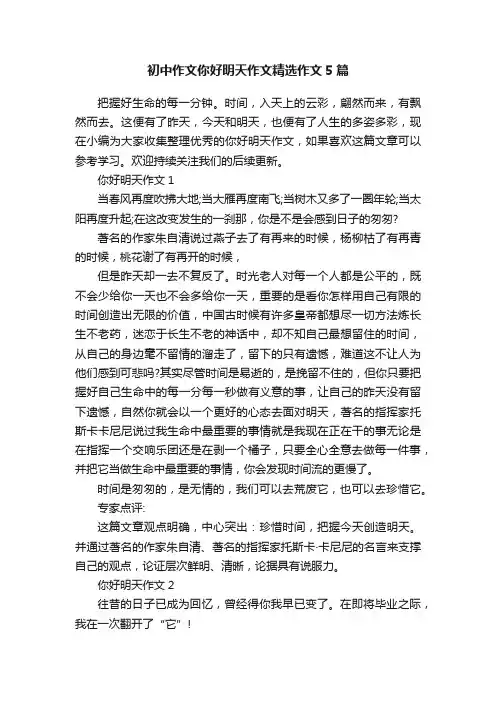 初中作文你好明天作文精选作文 5 篇

把握好生命的每一分钟。时间，入天上的云彩，翩然而来，有飘然而去。这便有了昨天，今天和明天，也便有了人生的多姿多彩，现在小编为大家收集整理优秀的你好明天作文，如果喜欢这篇文章可以参考学习。欢迎持续关注我们的后续更新。

你好明天作文 1

当春风再度吹拂大地;当大雁再度南飞;当树木又多了一圈年轮;当太阳再度升起;在这改变发生的一刹那，你是不是会感到日子的匆匆?

著名的作家朱自清说过燕子去了有再来的时候，杨柳枯了有再青的时候，桃花谢了有再开的时候，

但是昨天却一去不复反了。时光老人对每一个人都是公平的，既不会少给你一天也不会多给你一天，重要的是看你怎样用自己有限的时间创造出无限的价值，中国古时候有许多皇帝都想尽一切方法炼长生不老药，迷恋于长生不老的神话中，却不知自己最想留住的时间，从自己的身边毫不留情的溜走了，留下的只有遗憾，难道这不让人为他们感到可悲吗?其实尽管时间是易逝的，是挽留不住的，但你只要把握好自己生命中的每一分每一秒做有义意的事，让自己的昨天没有留下遗憾，自然你就会以一个更好的心态去面对明天，著名的指挥家托斯卡卡尼尼说过我生命中最重要的事情就是我现在正在干的事无论是在指挥一个交响乐团还是在剥一个橘子，只要全心全意去做每一件事，并把它当做生命中最重要的事情，你会发现时间流的更慢了。

时间是匆匆的，是无情的，我们可以去荒废它，也可以去珍惜它。

专家点评:

这篇文章观点明确，中心突出：珍惜时间，把握今天创造明天。并通过著名的作家朱自清、著名的指挥家托斯卡·卡尼尼的名言来支撑自己的观点，论证层次鲜明、清晰，论据具有说服力。

你好明天作文 2

往昔的日子已成为回忆，曾经得你我早已变了。在即将毕业之际，我在一次翻开了“它”！